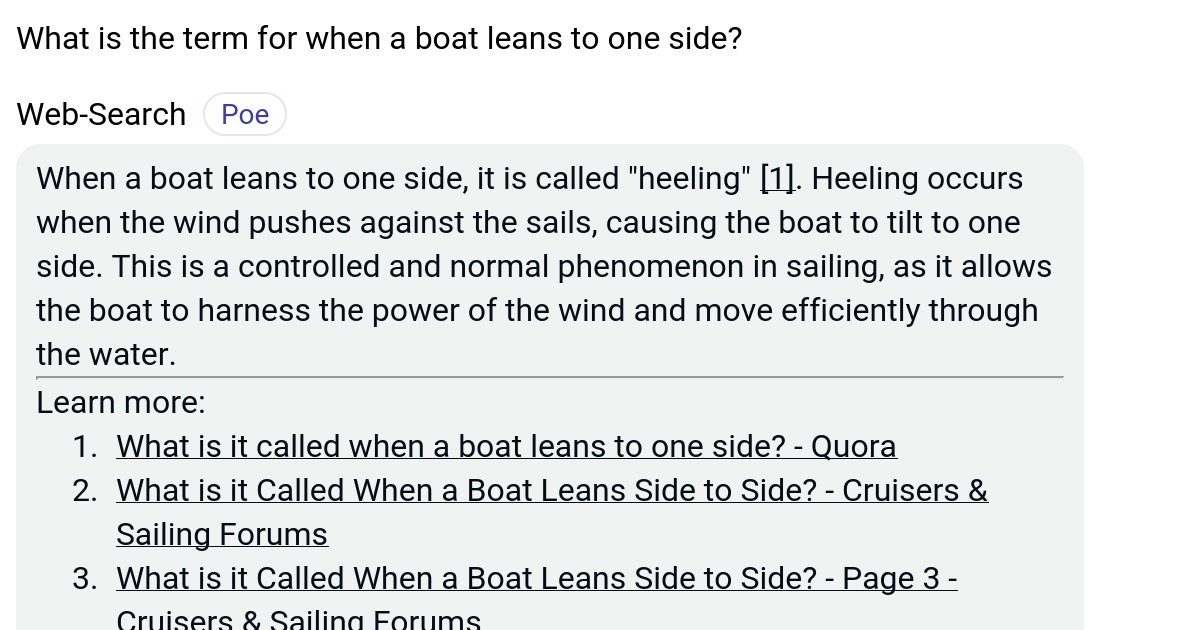 What is the term for when a boat leans to one side?

Web-Search Poe

When a boat leans to one side, it is called "heeling" [1]. Heeling occurs when the wind pushes against the sails, causing the boat to tilt to one side. This is a controlled and normal phenomenon in sailing, as it allows the boat to harness the power of the wind and move efficiently through the water.

Learn more:
1. What is it called when a boat leans to one side? - Quora
2. What is it Called When a Boat Leans Side to Side? - Cruisers & Sailing Forums
3. What is it Called When a Boat Leans Side to Side? - Page 3 - Cruisers & Sailing Forums